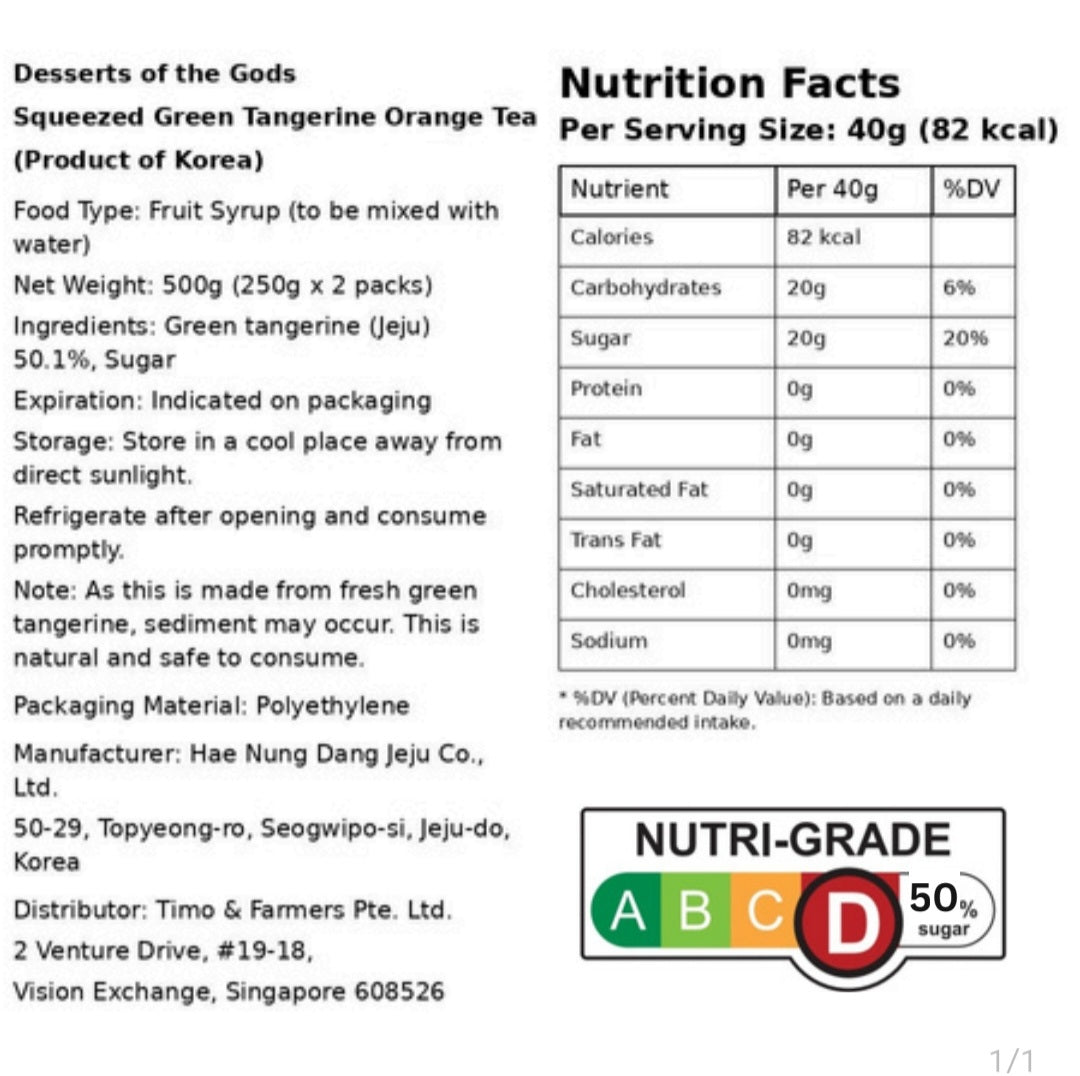 Desserts of the Gods

Squeezed Green Tangerine Orange Tea

(Product of Korea)

Food Type: Fruit Syrup (to be mixed with water)

Net Weight: 500g (250g x 2 packs)

Ingredients: Green tangerine (Jeju) 50.1%, Sugar

Expiration: Indicated on packaging

Storage: Store in a cool place away from direct sunlight.

Refrigerate after opening and consume promptly.

Note: As this is made from fresh green tangerine, sediment may occur. This is natural and safe to consume.

Packaging Material: Polyethylene

Manufacturer: Hae Nung Dang Jeju Co., Ltd.

50-29, Topyeong-ro, Seogwipo-si, Jeju-do, Korea

Distributor: Timo & Farmers Pte. Ltd.

2 Venture Drive, #19-18,

Vision Exchange, Singapore 608526

Nutrition Facts

Per Serving Size: 40g (82 kcal)

| Nutrient | Per 40g | %DV |
|---|---|---|
| Calories | 82 kcal | |
| Carbohydrates | 20g | 6% |
| Sugar | 20g | 20% |
| Protein | 0g | 0% |
| Fat | 0g | 0% |
| Saturated Fat | 0g | 0% |
| Trans Fat | 0g | 0% |
| Cholesterol | 0mg | 0% |
| Sodium | 0mg | 0% |

* %DV (Percent Daily Value): Based on a daily recommended intake.

NUTRI-GRADE

A B C D 50% sugar

1/1